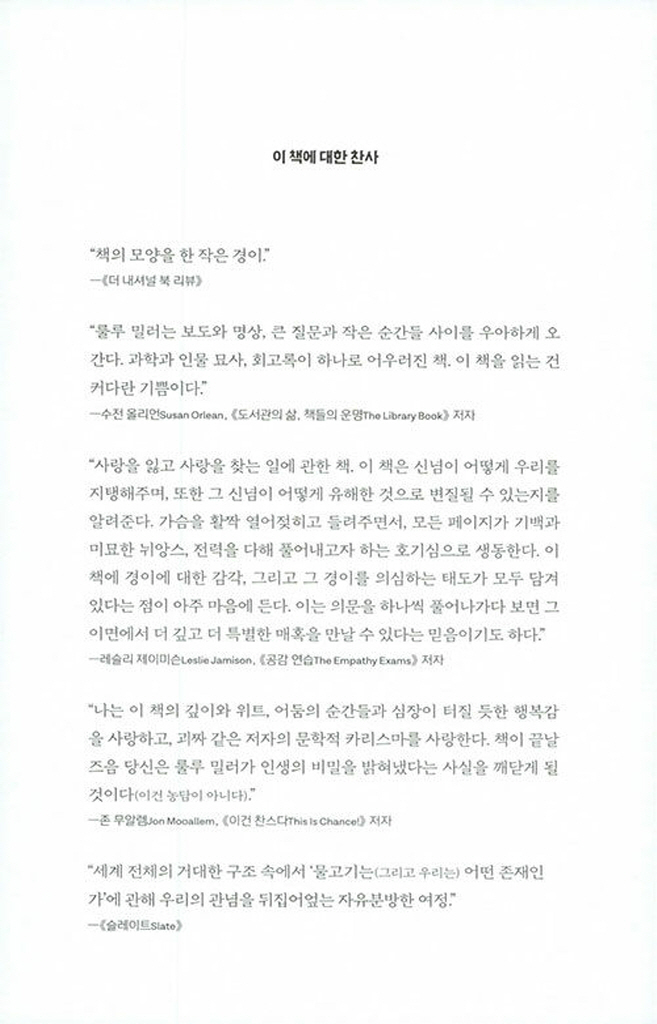 이 책에 대한 찬사

"책의 모양을 한 작은 경이."
—《더 내셔널 북 리뷰》

"룰루 밀러는 보도와 명상, 큰 질문과 작은 순간들 사이를 우아하게 오간다. 과학과 인물 묘사, 회고록이 하나로 어우러진 책. 이 책을 읽는 건 커다란 기쁨이다."
—수전 올리언Susan Orlean, 《도서관의 삶, 책들의 운명The Library Book》 저자

"사랑을 잃고 사랑을 찾는 일에 관한 책. 이 책은 신념이 어떻게 우리를 지탱해주며, 또한 그 신념이 어떻게 유해한 것으로 변질될 수 있는지를 알려준다. 가슴을 활짝 열어젖히고 들려주면서, 모든 페이지가 기백과 미묘한 뉘앙스, 전력을 다해 풀어내고자 하는 호기심으로 생동한다. 이 책에 경이에 대한 감각, 그리고 그 경이를 의심하는 태도가 모두 담겨 있다는 점이 아주 마음에 든다. 이는 의문을 하나씩 풀어나가다 보면 그 이면에서 더 깊고 더 특별한 매혹을 만날 수 있다는 믿음이기도 하다."
—레슬리 제이미슨Leslie Jamison, 《공감 연습The Empathy Exams》 저자

"나는 이 책의 깊이와 위트, 어둠의 순간들과 심장이 터질 듯한 행복감을 사랑하고, 괴짜 같은 저자의 문학적 카리스마를 사랑한다. 책이 끝날 즈음 당신은 룰루 밀러가 인생의 비밀을 밝혀냈다는 사실을 깨닫게 될 것이다(이건 농담이 아니다)."
—존 무알렘Jon Mooallem, 《이건 찬스다This Is Chance!》 저자

"세계 전체의 거대한 구조 속에서 '물고기는(그리고 우리는) 어떤 존재인가'에 관해 우리의 관념을 뒤집어엎는 자유분방한 여정."
—《슬레이트Slate》